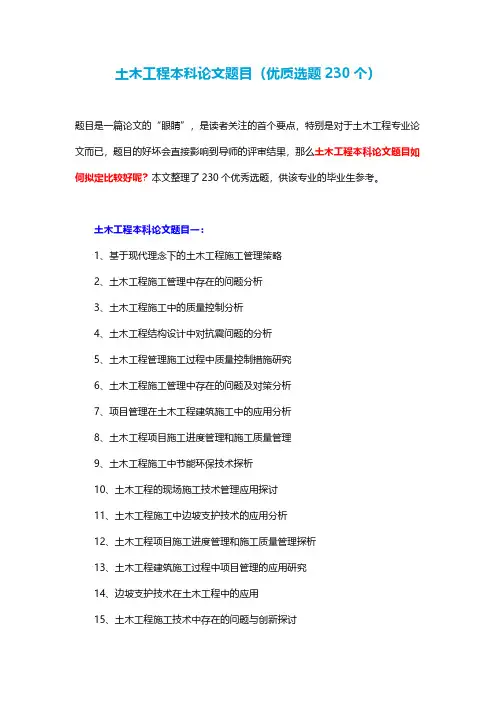 土木工程本科论文题目（优质选题 230 个）

题目是一篇论文的“眼睛”，是读者关注的首个要点，特别是对于土木工程专业论文而已，题目的好坏会直接影响到导师的评审结果，那么土木工程本科论文题目如何拟定比较好呢？本文整理了 230 个优秀选题，供该专业的毕业生参考。

土木工程本科论文题目一：

1、基于现代理念下的土木工程施工管理策略

2、土木工程施工管理中存在的问题分析

3、土木工程施工中的质量控制分析

4、土木工程结构设计中对抗震问题的分析

5、土木工程管理施工过程中质量控制措施研究

6、土木工程施工管理中存在的问题及对策分析

7、项目管理在土木工程建筑施工中的应用分析

8、土木工程项目施工进度管理和施工质量管理

9、土木工程施工中节能环保技术探析

10、土木工程的现场施工技术管理应用探讨

11、土木工程施工中边坡支护技术的应用分析

12、土木工程项目施工进度管理和施工质量管理探析

13、土木工程建筑施工过程中项目管理的应用研究

14、边坡支护技术在土木工程中的应用

15、土木工程施工技术中存在的问题与创新探讨